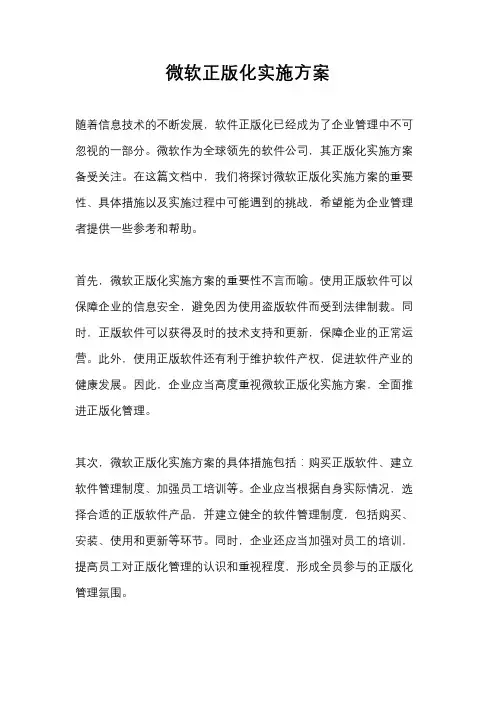 微软正版化实施方案

随着信息技术的不断发展，软件正版化已经成为了企业管理中不可忽视的一部分。微软作为全球领先的软件公司，其正版化实施方案备受关注。在这篇文档中，我们将探讨微软正版化实施方案的重要性、具体措施以及实施过程中可能遇到的挑战，希望能为企业管理者提供一些参考和帮助。

首先，微软正版化实施方案的重要性不言而喻。使用正版软件可以保障企业的信息安全，避免因为使用盗版软件而受到法律制裁。同时，正版软件可以获得及时的技术支持和更新，保障企业的正常运营。此外，使用正版软件还有利于维护软件产权，促进软件产业的健康发展。因此，企业应当高度重视微软正版化实施方案，全面推进正版化管理。

其次，微软正版化实施方案的具体措施包括：购买正版软件、建立软件管理制度、加强员工培训等。企业应当根据自身实际情况，选择合适的正版软件产品，并建立健全的软件管理制度，包括购买、安装、使用和更新等环节。同时，企业还应当加强对员工的培训，提高员工对正版化管理的认识和重视程度，形成全员参与的正版化管理氛围。